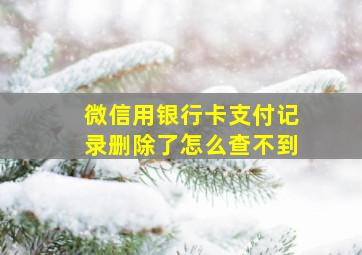 微信用银行卡支付记录删除了怎么查不到